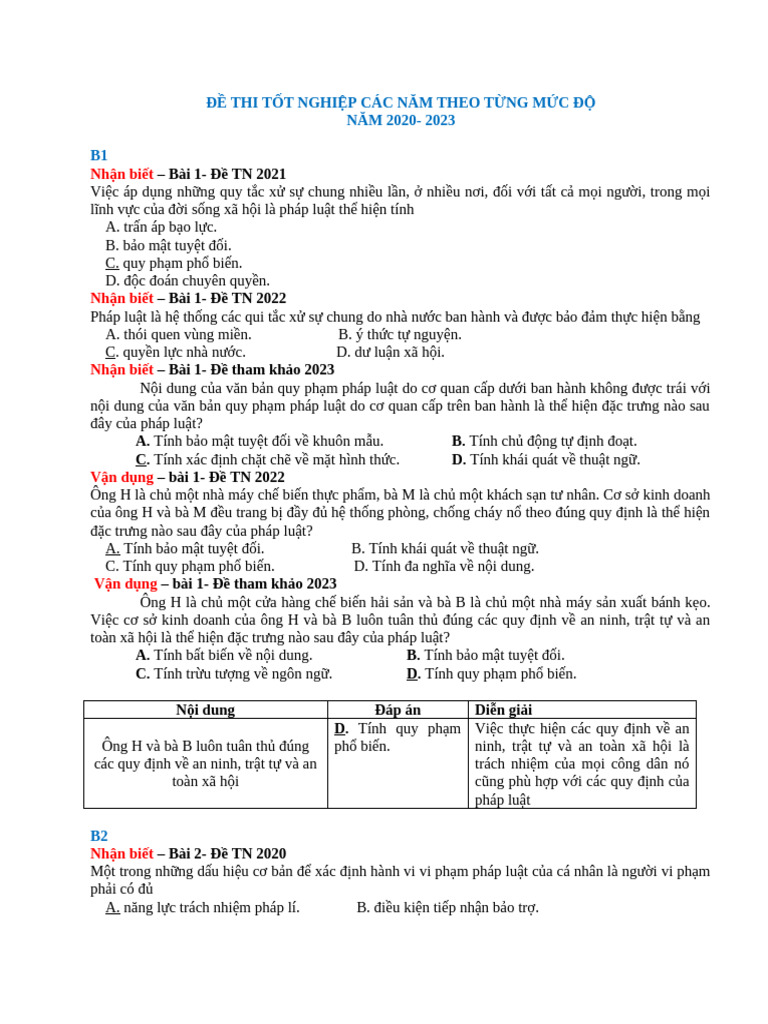 ĐỀ THI TỐT NGHIỆP CÁC NĂM THEO TỪNG MỨC ĐỘ
NĂM 2020- 2023

B1
Nhận biết – Bài 1- Đề TN 2021
Việc áp dụng những quy tắc xử sự chung nhiều lần, ở nhiều nơi, đối với tất cả mọi người, trong mọi lĩnh vực của đời sống xã hội là pháp luật thể hiện tính
A. trấn áp bạo lực.
B. bảo mật tuyệt đối.
C. quy phạm phổ biến.
D. độc đoán chuyên quyền.
Nhận biết – Bài 1- Đề TN 2022
Pháp luật là hệ thống các qui tắc xử sự chung do nhà nước ban hành và được bảo đảm thực hiện bằng
A. thói quen vùng miền.
B. ý thức tự nguyện.
C. quyền lực nhà nước.
D. dư luận xã hội.
Nhận biết – Bài 1- Đề tham khảo 2023
Nội dung của văn bản quy phạm pháp luật do cơ quan cấp dưới ban hành không được trái với nội dung của văn bản quy phạm pháp luật do cơ quan cấp trên ban hành là thể hiện đặc trưng nào sau đây của pháp luật?
A. Tính bảo mật tuyệt đối về khuôn mẫu.
B. Tính chủ động tự định đoạt.
C. Tính xác định chặt chẽ về mặt hình thức.
D. Tính khái quát về thuật ngữ.
Vận dụng – bài 1- Đề TN 2022
Ông H là chủ một nhà máy chế biến thực phẩm, bà M là chủ một khách sạn tư nhân. Cơ sở kinh doanh của ông H và bà M đều trang bị đầy đủ hệ thống phòng, chống cháy nổ theo đúng quy định là thể hiện đặc trưng nào sau đây của pháp luật?
A. Tính bảo mật tuyệt đối.
B. Tính khái quát về thuật ngữ.
C. Tính quy phạm phổ biến.
D. Tính đa nghĩa về nội dung.
Vận dụng – bài 1- Đề tham khảo 2023
Ông H là chủ một cửa hàng chế biến hải sản và bà B là chủ một nhà máy sản xuất bánh kẹo. Việc cơ sở kinh doanh của ông H và bà B luôn tuân thủ đúng các quy định về an ninh, trật tự và an toàn xã hội là thể hiện đặc trưng nào sau đây của pháp luật?
A. Tính bất biến về nội dung.
B. Tính bảo mật tuyệt đối.
C. Tính trừu tượng về ngôn ngữ.
D. Tính quy phạm phổ biến.

| Nội dung | Đáp án | Diễn giải |
|---|---|---|
| Ông H và bà B luôn tuân thủ đúng các quy định về an ninh, trật tự và an toàn xã hội | D. Tính quy phạm phổ biến. | Việc thực hiện các quy định về an ninh, trật tự và an toàn xã hội là trách nhiệm của mọi công dân nó cũng phù hợp với các quy định của pháp luật |

B2
Nhận biết – Bài 2- Đề TN 2020
Một trong những dấu hiệu cơ bản để xác định hành vi vi phạm pháp luật của cá nhân là người vi phạm phải có đủ
A. năng lực trách nhiệm pháp lí.
B. điều kiện tiếp nhận bảo trợ.